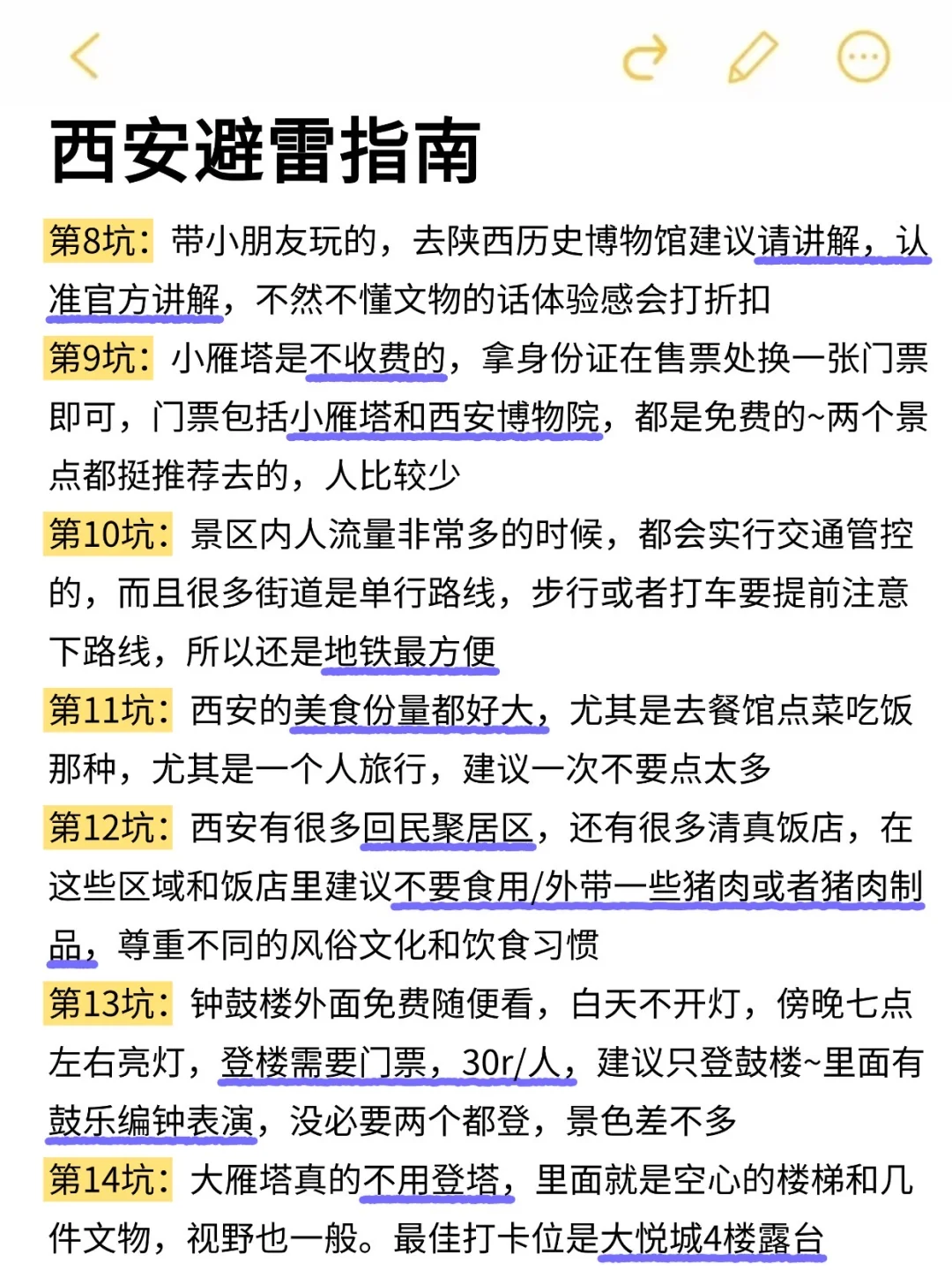 西安避雷指南

第8坑：带小朋友玩的，去陕西历史博物馆建议请讲解，认准官方讲解，不然不懂文物的话体验感会打折扣

第9坑：小雁塔是不收费的，拿身份证在售票处换一张门票即可，门票包括小雁塔和西安博物院，都是免费的~两个景点都挺推荐去的，人比较少

第10坑：景区内人流量非常多的时候，都会实行交通管控的，而且很多街道是单行路线，步行或者打车要提前注意下路线，所以还是地铁最方便

第11坑：西安的美食份量都好大，尤其是去餐馆点菜吃饭那种，尤其是一个人旅行，建议一次不要点太多

第12坑：西安有很多回民聚居区，还有很多清真饭店，在这些区域和饭店里建议不要食用/外带一些猪肉或者猪肉制品，尊重不同的风俗文化和饮食习惯

第13坑：钟鼓楼外面免费随便看，白天不开灯，傍晚七点左右亮灯，登楼需要门票，30r/人，建议只登鼓楼~里面有鼓乐编钟表演，没必要两个都登，景色差不多

第14坑：大雁塔真的不用登塔，里面就是空心的楼梯和几件文物，视野也一般。最佳打卡位是大悦城4楼露台